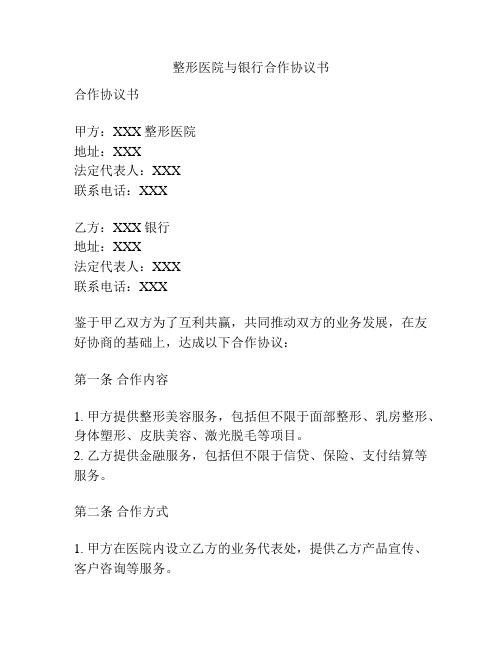 整形医院与银行合作协议书

合作协议书

甲方：XXX 整形医院
地址：XXX
法定代表人：XXX
联系电话：XXX

乙方：XXX 银行
地址：XXX
法定代表人：XXX
联系电话：XXX

鉴于甲乙双方为了互利共赢，共同推动双方的业务发展，在友好协商的基础上，达成以下合作协议：

第一条 合作内容

1. 甲方提供整形美容服务，包括但不限于面部整形、乳房整形、身体塑形、皮肤美容、激光脱毛等项目。
2. 乙方提供金融服务，包括但不限于信贷、保险、支付结算等服务。

第二条 合作方式

1. 甲方在医院内设立乙方的业务代表处，提供乙方产品宣传、客户咨询等服务。